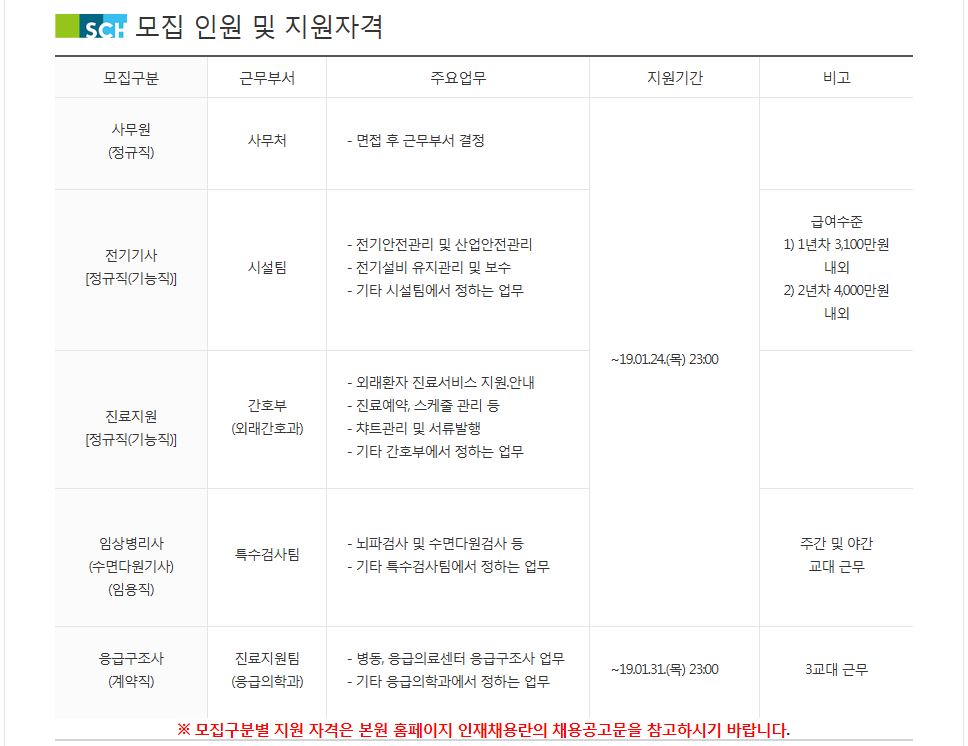 SCH 모집 인원 및 지원자격

| 모집구분 | 근무부서 | 주요업무 | 지원기간 | 비고 |
|---|---|---|---|---|
| 사무원 (정규직) | 사무처 | - 면접 후 근무부서 결정 | ~19.01.24.(목) 23:00 | |
| 전기기사 [정규직(기능직)] | 시설팀 | - 전기안전관리 및 산업안전관리 - 전기설비 유지관리 및 보수 - 기타 시설팀에서 정하는 업무 | | 급여수준 1) 1년차 3,100만원 내외 2) 2년차 4,000만원 내외 |
| 진료지원 [정규직(기능직)] | 간호부 (외래간호과) | - 외래환자 진료서비스 지원.안내 - 진료예약, 스케줄 관리 등 - 챠트관리 및 서류발행 - 기타 간호부에서 정하는 업무 | | |
| 임상병리사 (수면다원기사) (임용직) | 특수검사팀 | - 뇌파검사 및 수면다원검사 등 - 기타 특수검사팀에서 정하는 업무 | | 주간 및 야간 교대 근무 |
| 응급구조사 (계약직) | 진료지원팀 (응급의학과) | - 병동, 응급의료센터 응급구조사 업무 - 기타 응급의학과에서 정하는 업무 | ~19.01.31.(목) 23:00 | 3교대 근무 |

※ 모집구분별 지원 자격은 본원 홈페이지 인재채용란의 채용공고문을 참고하시기 바랍니다.